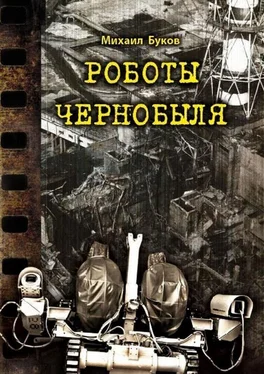 Михаил Буков

РОБОТЫ ЧЕРНОБЫЛЯ